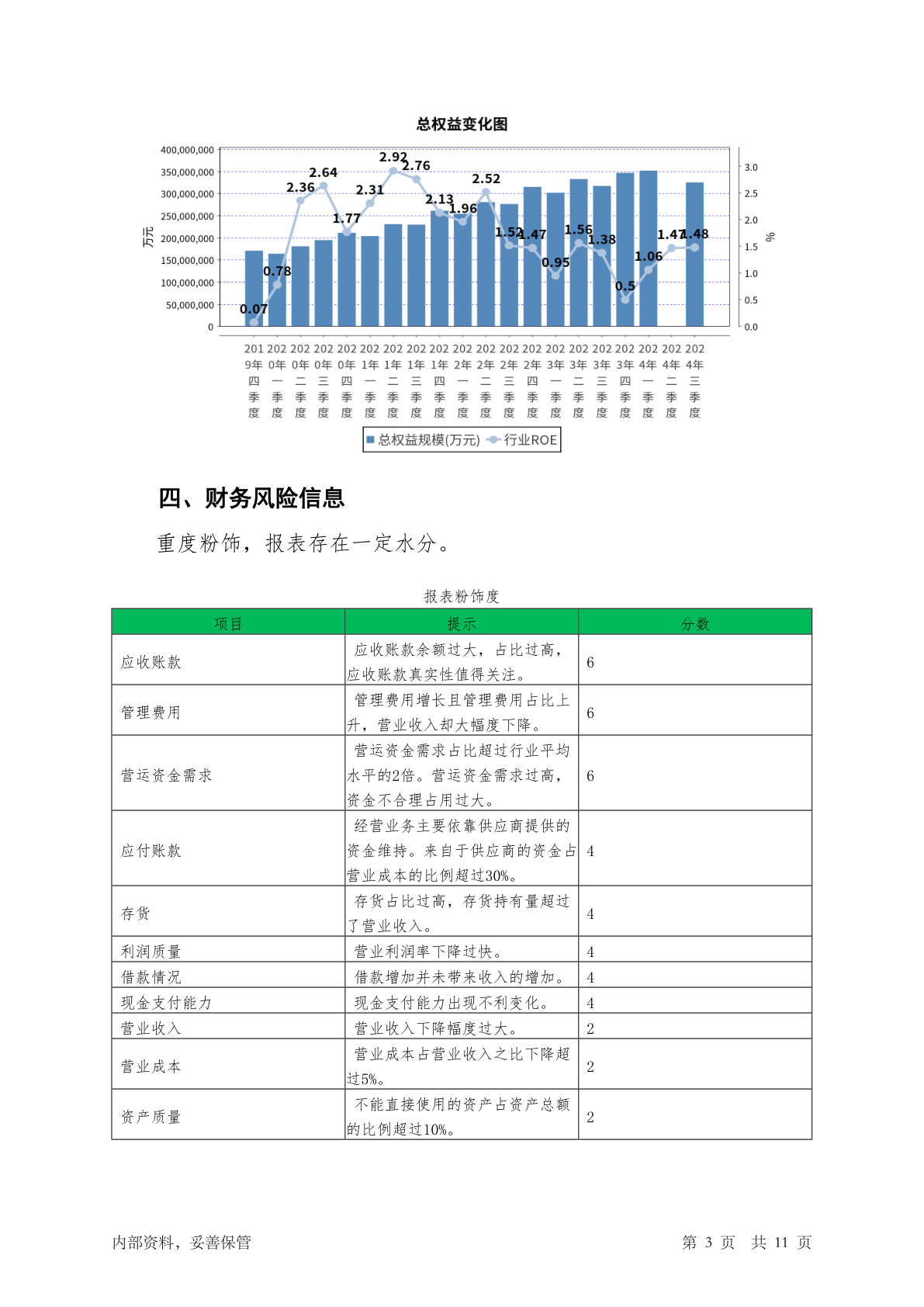 总权益变化图

400,000,000
350,000,000
300,000,000
250,000,000
200,000,000
150,000,000
100,000,000
50,000,000
0

万元

3.0
2.5
2.0
1.5
1.0
0.5
0.0

%

0.07 0.78 2.36 2.64 1.77 2.31 2.92 2.76 2.13 1.96 2.52 1.52 1.47 0.95 1.56 1.38 0.5 1.06 1.47 1.48

2019年四季度 2020年一季度 2020年二季度 2020年三季度 2020年四季度 2021年一季度 2021年二季度 2021年三季度 2021年四季度 2022年一季度 2022年二季度 2022年三季度 2022年四季度 2023年一季度 2023年二季度 2023年三季度 2023年四季度 2024年一季度 2024年二季度 2024年三季度

总权益规模(万元) 行业ROE

四、财务风险信息

重度粉饰，报表存在一定水分。

报表粉饰度

| 项目 | 提示 | 分数 |
|---|---|---|
| 应收账款 | 应收账款余额过大，占比过高，应收账款真实性值得关注。 | 6 |
| 管理费用 | 管理费用增长且管理费用占比上升，营业收入却大幅度下降。 | 6 |
| 营运资金需求 | 营运资金需求占比超过行业平均水平的2倍。营运资金需求过高，资金不合理占用过大。 | 6 |
| 应付账款 | 经营业务主要依靠供应商提供的资金维持。来自于供应商的资金占营业成本的比例超过30%。 | 4 |
| 存货 | 存货占比过高，存货持有量超过了营业收入。 | 4 |
| 利润质量 | 营业利润率下降过快。 | 4 |
| 借款情况 | 借款增加并未带来收入的增加。 | 4 |
| 现金支付能力 | 现金支付能力出现不利变化。 | 4 |
| 营业收入 | 营业收入下降幅度过大。 | 2 |
| 营业成本 | 营业成本占营业收入之比下降超过5%。 | 2 |
| 资产质量 | 不能直接使用的资产占资产总额的比例超过10%。 | 2 |

内部资料，妥善保管 第 3 页 共 11 页